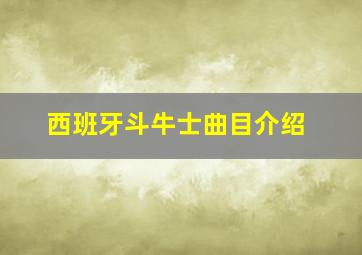 西班牙斗牛士曲目介绍